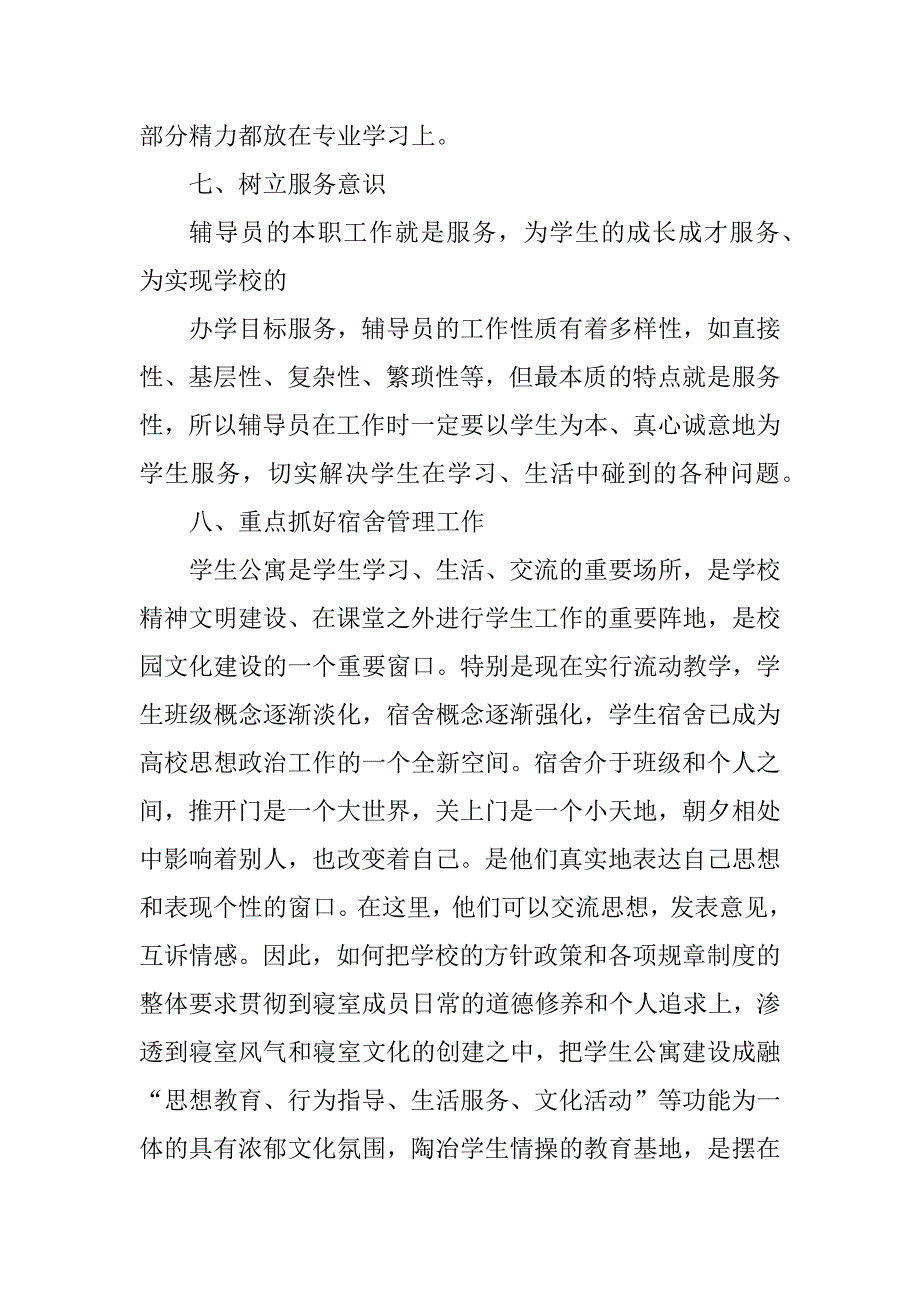 部分精力都放在专业学习上。

七、树立服务意识

辅导员的本职工作就是服务，为学生的成长成才服务、为实现学校的

办学目标服务，辅导员的工作性质有着多样性，如直接性、基层性、复杂性、繁琐性等，但最本质的特点就是服务性，所以辅导员在工作时一定要以学生为本、真心诚意地为学生服务，切实解决学生在学习、生活中碰到的各种问题。

八、重点抓好宿舍管理工作

学生公寓是学生学习、生活、交流的重要场所，是学校精神文明建设、在课堂之外进行学生工作的重要阵地，是校园文化建设的一个重要窗口。特别是现在实行流动教学，学生班级概念逐渐淡化，宿舍概念逐渐强化，学生宿舍已成为高校思想政治工作的一个全新空间。宿舍介于班级和个人之间，推开门是一个大世界，关上门是一个小天地，朝夕相处中影响着别人，也改变着自己。是他们真实地表达自己思想和表现个性的窗口。在这里，他们可以交流思想，发表意见，互诉情感。因此，如何把学校的方针政策和各项规章制度的整体要求贯彻到寝室成员日常的道德修养和个人追求上，渗透到寝室风气和寝室文化的创建之中，把学生公寓建设成融“思想教育、行为指导、生活服务、文化活动”等功能为一体的具有浓郁文化氛围，陶冶学生情操的教育基地，是摆在